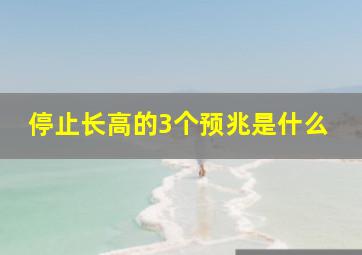 停止长高的3个预兆是什么